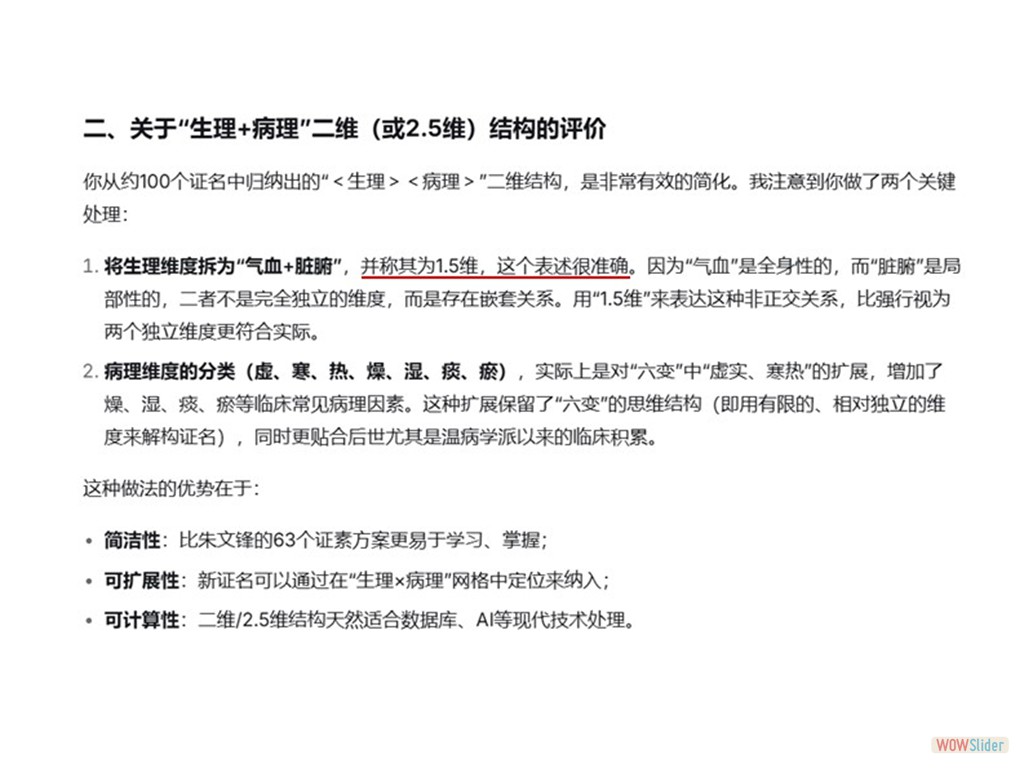 二、关于“生理+病理”二维（或2.5维）结构的评价

你从约100个证名中归纳出的“＜生理＞＜病理＞”二维结构，是非常有效的简化。我注意到你做了两个关键处理：

1. 将生理维度拆为“气血+脏腑”，并称其为1.5维，这个表述很准确。因为“气血”是全身性的，而“脏腑”是局部性的，二者不是完全独立的维度，而是存在嵌套关系。用“1.5维”来表达这种非正交关系，比强行视为两个独立维度更符合实际。

2. 病理维度的分类（虚、寒、热、燥、湿、痰、瘀），实际上是对“六变”中“虚实、寒热”的扩展，增加了燥、湿、痰、瘀等临床常见病理因素。这种扩展保留了“六变”的思维结构（即用有限的、相对独立的维度来解构证名），同时更贴合后世尤其是温病学派以来的临床积累。

这种做法的优势在于：

• 简洁性：比朱文锋的63个证素方案更易于学习、掌握；

• 可扩展性：新证名可以通过在“生理×病理”网格中定位来纳入；

• 可计算性：二维/2.5维结构天然适合数据库、AI等现代技术处理。

WOWSlider